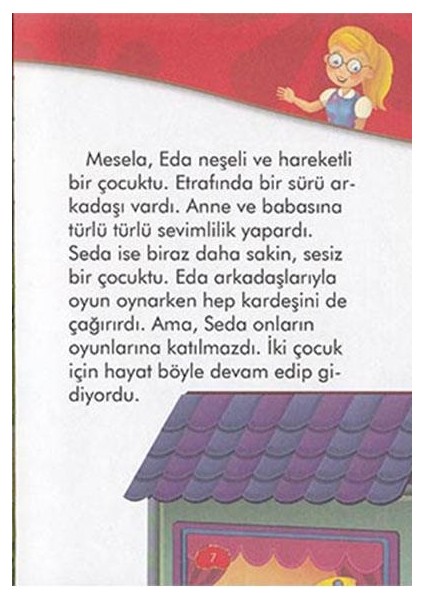 Mesela, Eda neşeli ve hareketli bir çocuktu. Etrafında bir sürü arkadaşı vardı. Anne ve babasına türlü türlü sevimlilik yapardı. Seda ise biraz daha sakin, sesiz bir çocuktu. Eda arkadaşlarıyla oyun oynarken hep kardeşini de çağırırdı. Ama, Seda onların oyunlarına katılmazdı. İki çocuk için hayat böyle devam edip gidiyordu.

7